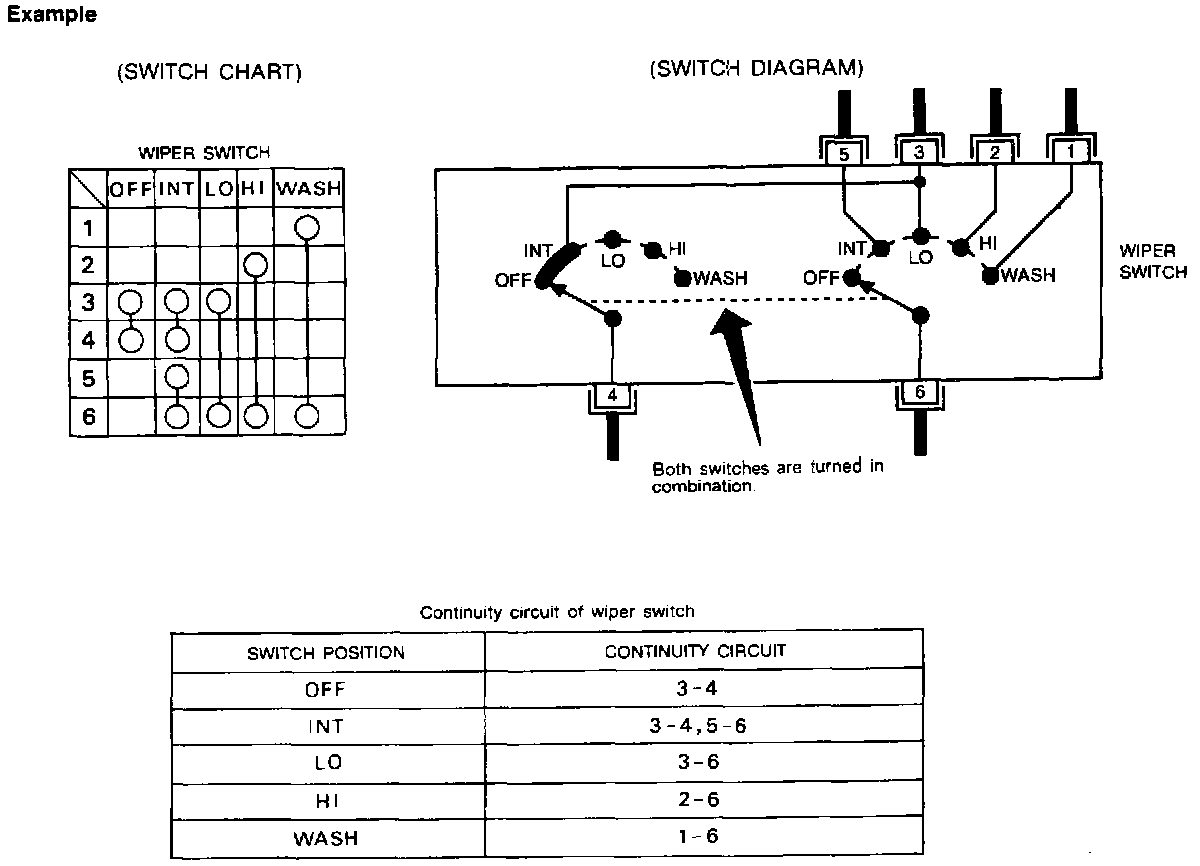 Example

(SWITCH CHART)

WIPER SWITCH

| | OFF | INT | LO | HI | WASH |
|---|---|---|---|---|---|
| 1 | | | | | ○ |
| 2 | | | | ○ | |
| 3 | ○ | ○ | ○ | | |
| 4 | ○ | ○ | | | |
| 5 | | ○ | | | |
| 6 | | ○ | ○ | ○ | ○ |

(SWITCH DIAGRAM)

5 3 2 1

INT LO HI OFF WASH

INT LO HI OFF WASH

WIPER SWITCH

4 6

Both switches are turned in combination.

Continuity circuit of wiper switch

| SWITCH POSITION | CONTINUITY CIRCUIT |
|---|---|
| OFF | 3-4 |
| INT | 3-4, 5-6 |
| LO | 3-6 |
| HI | 2-6 |
| WASH | 1-6 |